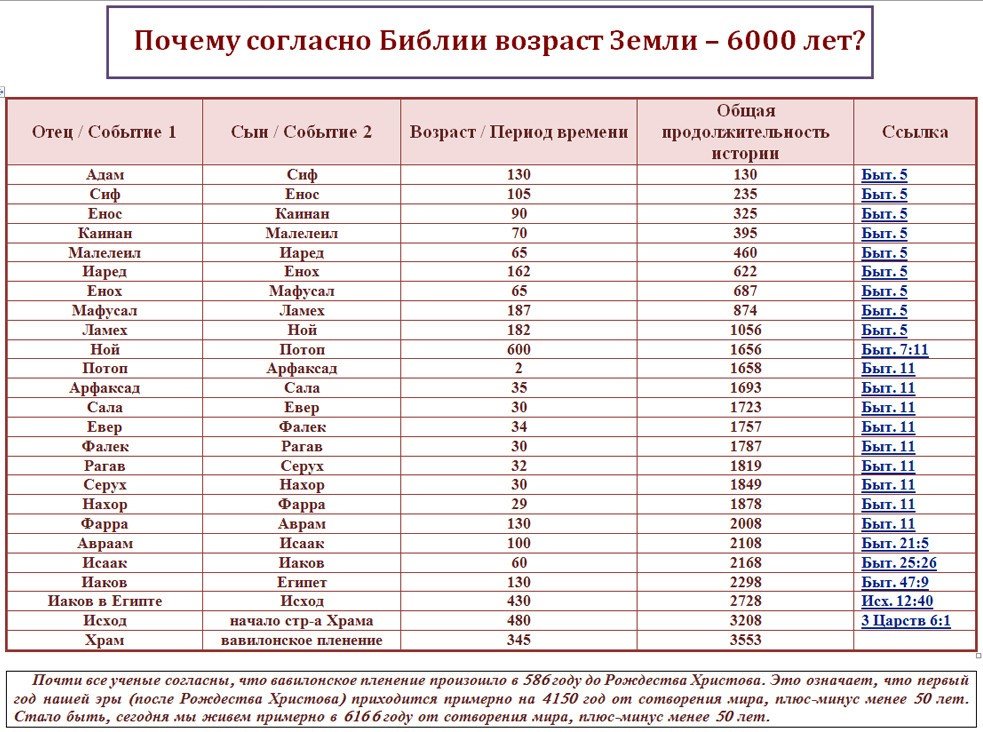 Почему согласно Библии возраст Земли – 6000 лет?

| Отец / Событие 1 | Сын / Событие 2 | Возраст / Период времени | Общая продолжительность истории | Ссылка |
|---|---|---|---|---|
| Адам | Сиф | 130 | 130 | Быт. 5 |
| Сиф | Енос | 105 | 235 | Быт. 5 |
| Енос | Каинан | 90 | 325 | Быт. 5 |
| Каинан | Малелеил | 70 | 395 | Быт. 5 |
| Малелеил | Иаред | 65 | 460 | Быт. 5 |
| Иаред | Енох | 162 | 622 | Быт. 5 |
| Енох | Мафусал | 65 | 687 | Быт. 5 |
| Мафусал | Ламех | 187 | 874 | Быт. 5 |
| Ламех | Ной | 182 | 1056 | Быт. 5 |
| Ной | Потоп | 600 | 1656 | Быт. 7:11 |
| Потоп | Арфаксад | 2 | 1658 | Быт. 11 |
| Арфаксад | Сала | 35 | 1693 | Быт. 11 |
| Сала | Евер | 30 | 1723 | Быт. 11 |
| Евер | Фалек | 34 | 1757 | Быт. 11 |
| Фалек | Рагав | 30 | 1787 | Быт. 11 |
| Рагав | Серух | 32 | 1819 | Быт. 11 |
| Серух | Нахор | 30 | 1849 | Быт. 11 |
| Нахор | Фарра | 29 | 1878 | Быт. 11 |
| Фарра | Аврам | 130 | 2008 | Быт. 11 |
| Авраам | Исаак | 100 | 2108 | Быт. 21:5 |
| Исаак | Иаков | 60 | 2168 | Быт. 25:26 |
| Иаков | Египет | 130 | 2298 | Быт. 47:9 |
| Иаков в Египте | Исход | 430 | 2728 | Исх. 12:40 |
| Исход | начало стр-а Храма | 480 | 3208 | 3 Царств 6:1 |
| Храм | вавилонское пленение | 345 | 3553 | |

Почти все ученые согласны, что вавилонское пленение произошло в 586 году до Рождества Христова. Это означает, что первый год нашей эры (после Рождества Христова) приходится примерно на 4150 год от сотворения мира, плюс-минус менее 50 лет. Стало быть, сегодня мы живем примерно в 6166 году от сотворения мира, плюс-минус менее 50 лет.